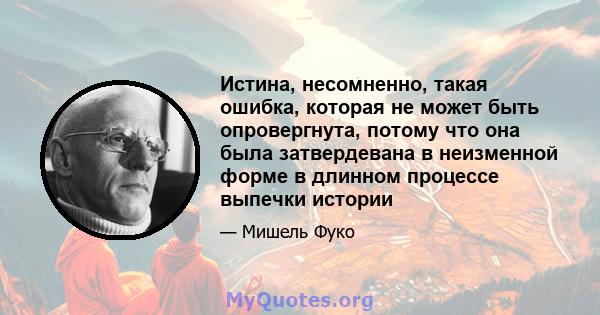 Истина, несомненно, такая ошибка, которая не может быть опровергнута, потому что она была затвердевана в неизменной форме в длинном процессе выпечки истории

— Мишель Фуко

MyQuotes.org